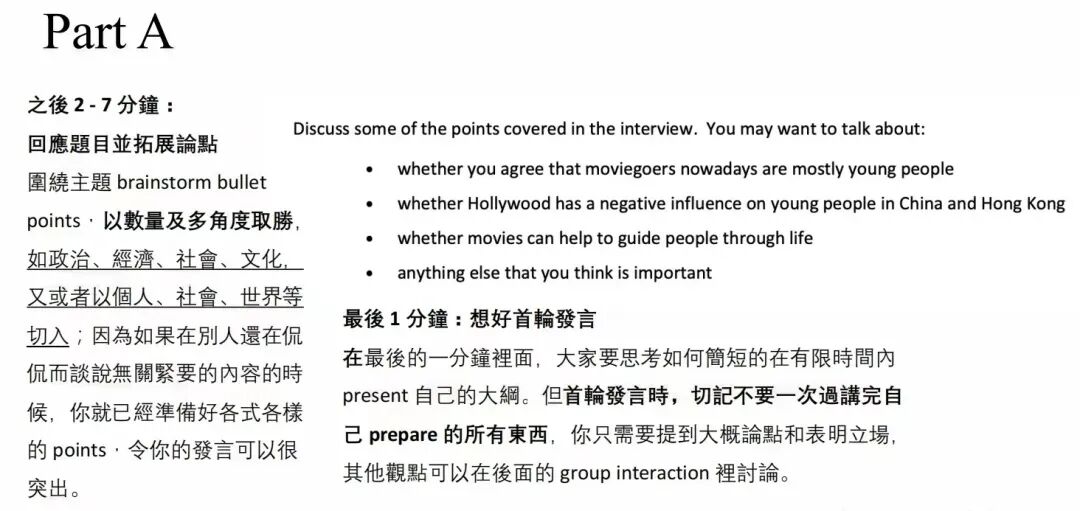 Part A

之後 2 - 7 分鐘：
回應題目並拓展論點
圍繞主題 brainstorm bullet points，以數量及多角度取勝，如政治、經濟、社會、文化，又或者以個人、社會、世界等切入；因為如果在別人還在侃侃而談說無關緊要的內容的時候，你就已經準備好各式各樣的 points，令你的發言可以很突出。

Discuss some of the points covered in the interview. You may want to talk about:

• whether you agree that moviegoers nowadays are mostly young people
• whether Hollywood has a negative influence on young people in China and Hong Kong
• whether movies can help to guide people through life
• anything else that you think is important

最後 1 分鐘：想好首輪發言
在最後的一分鐘裡面，大家要思考如何簡短的在有限時間內 present 自己的大綱。但首輪發言時，切記不要一次過講完自己 prepare 的所有東西，你只需要提到大概論點和表明立場，其他觀點可以在後面的 group interaction 裡討論。